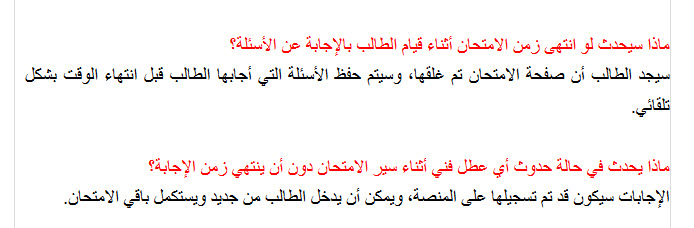 ماذا سيحدث لو انتهى زمن الامتحان أثناء قيام الطالب بالإجابة عن الأسئلة؟
سيجد الطالب أن صفحة الامتحان تم غلقها، وسيتم حفظ الأسئلة التي أجابها الطالب قبل انتهاء الوقت بشكل تلقائي.

ماذا يحدث في حالة حدوث أي عطل فني أثناء سير الامتحان دون أن ينتهي زمن الإجابة؟
الإجابات سيكون قد تم تسجيلها على المنصة، ويمكن أن يدخل الطالب من جديد ويستكمل باقي الامتحان.